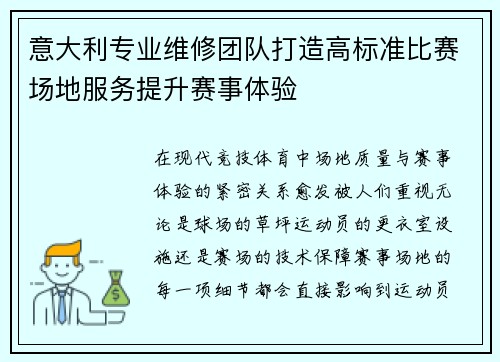 意大利专业维修团队打造高标准比赛场地服务提升赛事体验

在现代竞技体育中场地质量与赛事体验的紧密关系愈发被人们重视无论是球场的草坪运动员的更衣室设施还是赛场的技术保障赛事场地的每一项细节都会直接影响到运动员

$